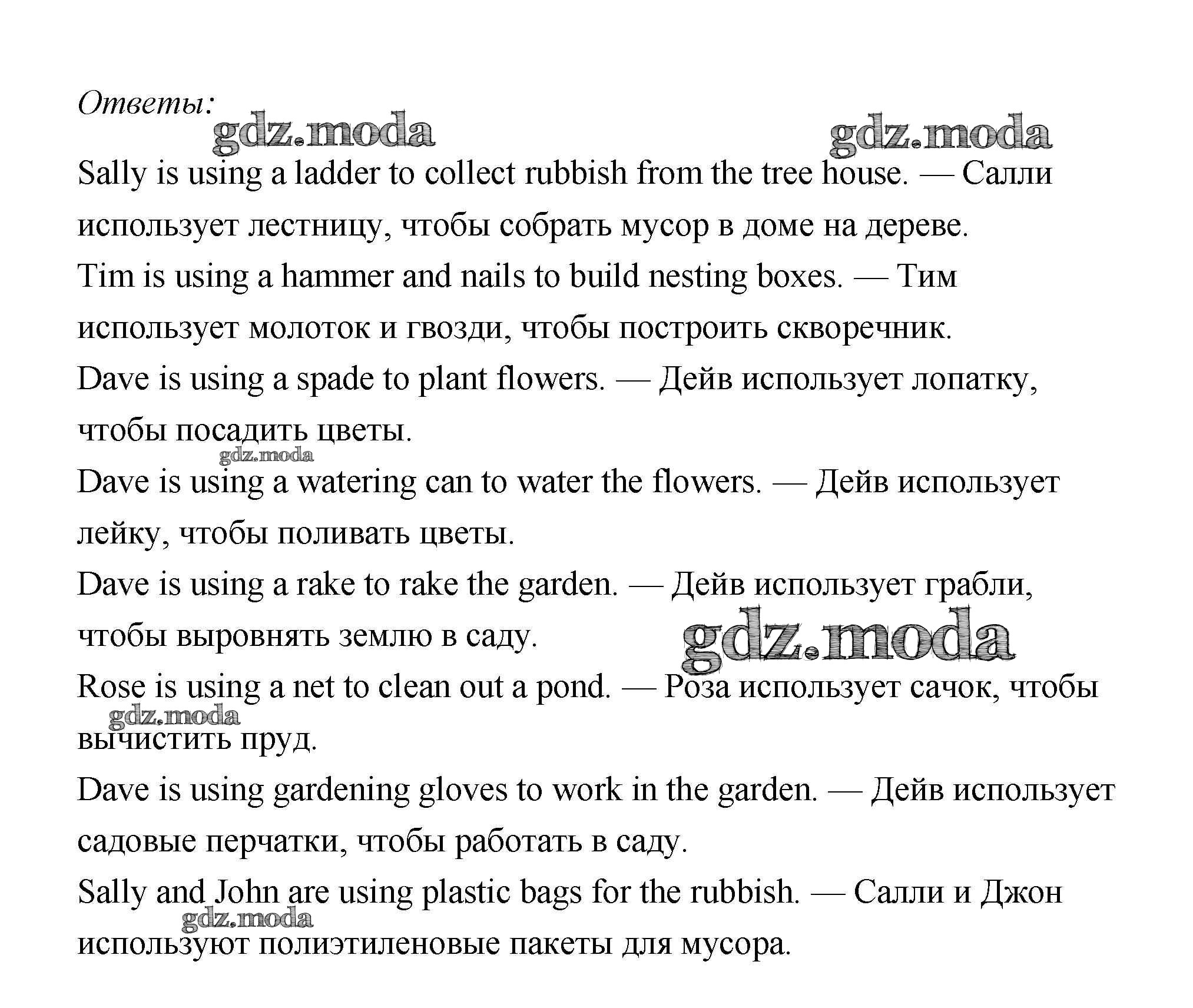 Ответы:
gdz.moda gdz.moda

Sally is using a ladder to collect rubbish from the tree house. — Салли использует лестницу, чтобы собрать мусор в доме на дереве.

Tim is using a hammer and nails to build nesting boxes. — Тим использует молоток и гвозди, чтобы построить скворечник.

Dave is using a spade to plant flowers. — Дейв использует лопатку, чтобы посадить цветы.

gdz.moda

Dave is using a watering can to water the flowers. — Дейв использует лейку, чтобы поливать цветы.

Dave is using a rake to rake the garden. — Дейв использует грабли, чтобы выровнять землю в саду.

gdz.moda

Rose is using a net to clean out a pond. — Роза использует сачок, чтобы вычистить пруд.

gdz.moda

Dave is using gardening gloves to work in the garden. — Дейв использует садовые перчатки, чтобы работать в саду.

Sally and John are using plastic bags for the rubbish. — Салли и Джон используют полиэтиленовые пакеты для мусора.

gdz.moda